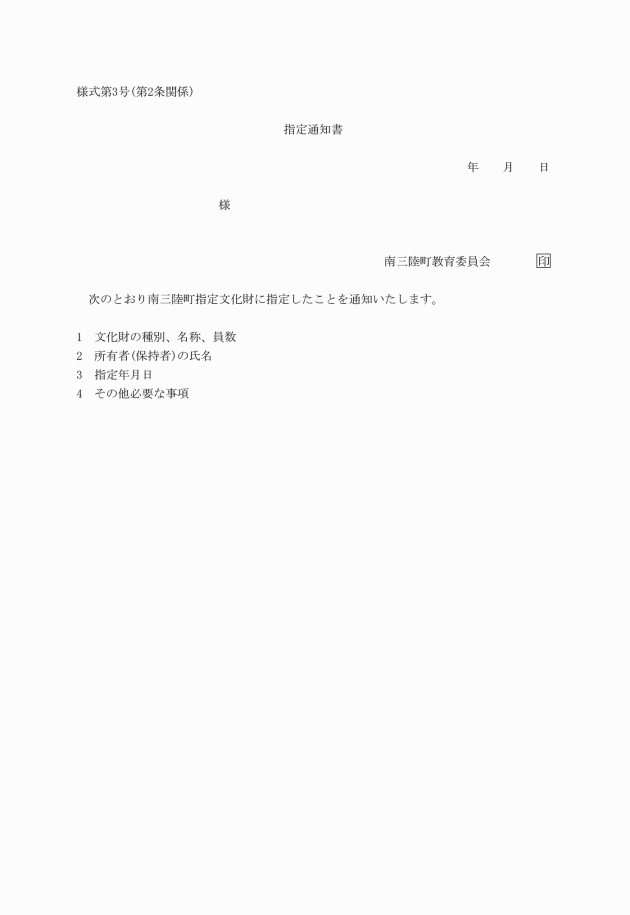 様式第3号(第2条関係)

指定通知書

年　　月　　日

様

南三陸町教育委員会　　　　印

次のとおり南三陸町指定文化財に指定したことを通知いたします。

1　文化財の種別、名称、員数
2　所有者(保持者)の氏名
3　指定年月日
4　その他必要な事項